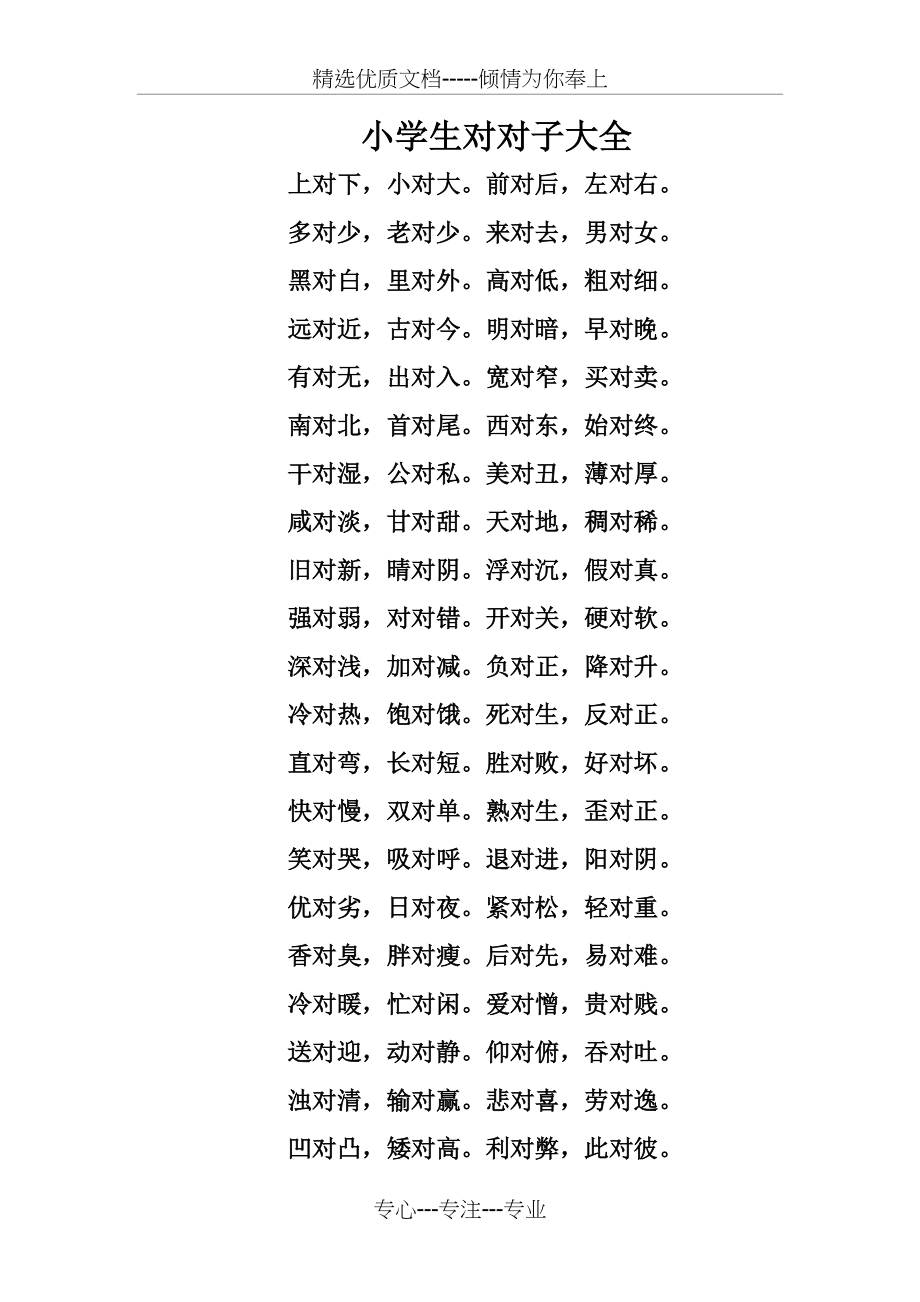 精选优质文档-----倾情为你奉上

小学生对对子大全

上对下，小对大。前对后，左对右。

多对少，老对少。来对去，男对女。

黑对白，里对外。高对低，粗对细。

远对近，古对今。明对暗，早对晚。

有对无，出对入。宽对窄，买对卖。

南对北，首对尾。西对东，始对终。

干对湿，公对私。美对丑，薄对厚。

咸对淡，甘对甜。天对地，稠对稀。

旧对新，晴对阴。浮对沉，假对真。

强对弱，对对错。开对关，硬对软。

深对浅，加对减。负对正，降对升。

冷对热，饱对饿。死对生，反对正。

直对弯，长对短。胜对败，好对坏。

快对慢，双对单。熟对生，歪对正。

笑对哭，吸对呼。退对进，阳对阴。

优对劣，日对夜。紧对松，轻对重。

香对臭，胖对瘦。后对先，易对难。

冷对暖，忙对闲。爱对憎，贵对贱。

送对迎，动对静。仰对俯，吞对吐。

浊对清，输对赢。悲对喜，劳对逸。

凹对凸，矮对高。利对弊，此对彼。

专心---专注---专业